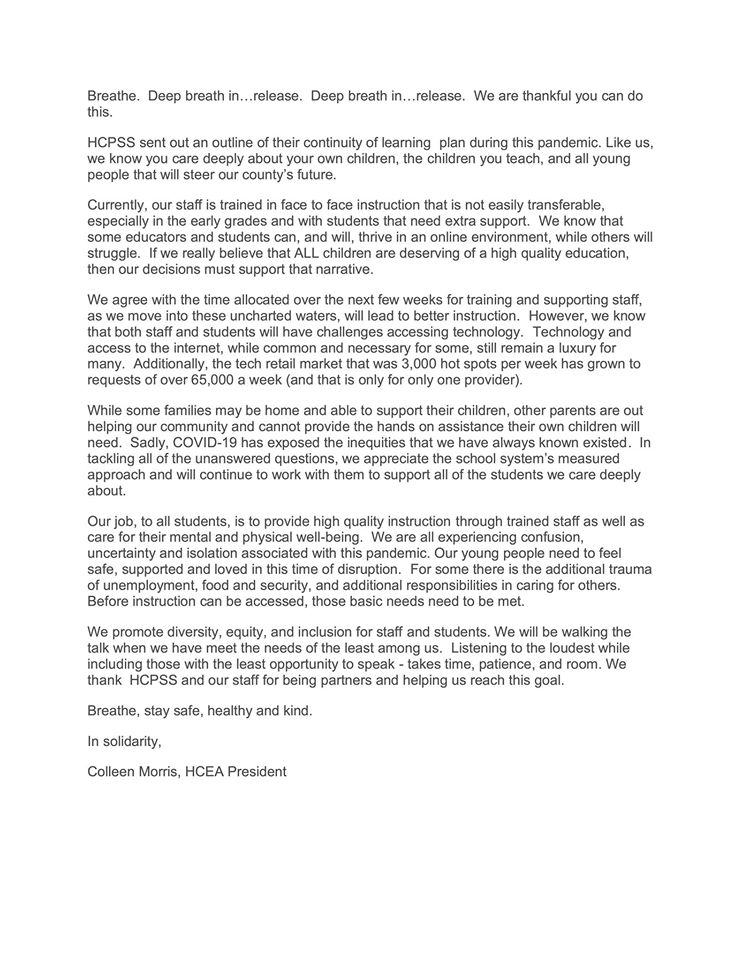 Breathe. Deep breath in…release. Deep breath in…release. We are thankful you can do this.

HCPSS sent out an outline of their continuity of learning plan during this pandemic. Like us, we know you care deeply about your own children, the children you teach, and all young people that will steer our county's future.

Currently, our staff is trained in face to face instruction that is not easily transferable, especially in the early grades and with students that need extra support. We know that some educators and students can, and will, thrive in an online environment, while others will struggle. If we really believe that ALL children are deserving of a high quality education, then our decisions must support that narrative.

We agree with the time allocated over the next few weeks for training and supporting staff, as we move into these uncharted waters, will lead to better instruction. However, we know that both staff and students will have challenges accessing technology. Technology and access to the internet, while common and necessary for some, still remain a luxury for many. Additionally, the tech retail market that was 3,000 hot spots per week has grown to requests of over 65,000 a week (and that is only for only one provider).

While some families may be home and able to support their children, other parents are out helping our community and cannot provide the hands on assistance their own children will need. Sadly, COVID-19 has exposed the inequities that we have always known existed. In tackling all of the unanswered questions, we appreciate the school system's measured approach and will continue to work with them to support all of the students we care deeply about.

Our job, to all students, is to provide high quality instruction through trained staff as well as care for their mental and physical well-being. We are all experiencing confusion, uncertainty and isolation associated with this pandemic. Our young people need to feel safe, supported and loved in this time of disruption. For some there is the additional trauma of unemployment, food and security, and additional responsibilities in caring for others. Before instruction can be accessed, those basic needs need to be met.

We promote diversity, equity, and inclusion for staff and students. We will be walking the talk when we have meet the needs of the least among us. Listening to the loudest while including those with the least opportunity to speak - takes time, patience, and room. We thank HCPSS and our staff for being partners and helping us reach this goal.

Breathe, stay safe, healthy and kind.

In solidarity,

Colleen Morris, HCEA President